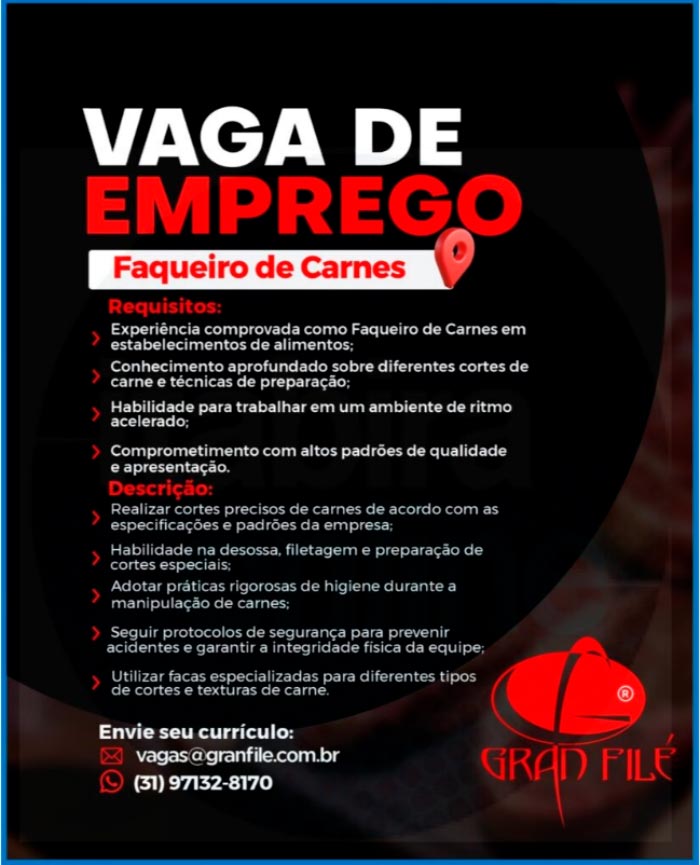 VAGA DE EMPREGO

Faqueiro de Carnes

Requisitos:

› Experiência comprovada como Faqueiro de Carnes em estabelecimentos de alimentos;

› Conhecimento aprofundado sobre diferentes cortes de carne e técnicas de preparação;

› Habilidade para trabalhar em um ambiente de ritmo acelerado;

› Comprometimento com altos padrões de qualidade e apresentação.

Descrição:

› Realizar cortes precisos de carnes de acordo com as especificações e padrões da empresa;

› Habilidade na desossa, filetagem e preparação de cortes especiais;

› Adotar práticas rigorosas de higiene durante a manipulação de carnes;

› Seguir protocolos de segurança para prevenir acidentes e garantir a integridade física da equipe;

› Utilizar facas especializadas para diferentes tipos de cortes e texturas de carne.

Envie seu currículo:
vagas@granfile.com.br
(31) 97132-8170

GRAN FILÉ